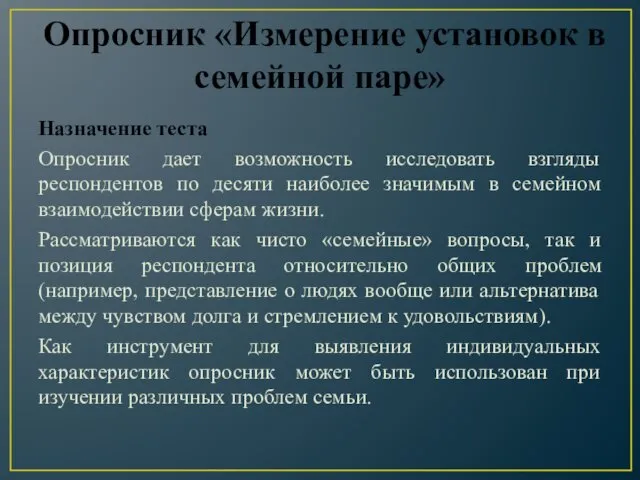 Опросник «Измерение установок в семейной паре»

Назначение теста

Опросник дает возможность исследовать взгляды респондентов по десяти наиболее значимым в семейном взаимодействии сферам жизни.

Рассматриваются как чисто «семейные» вопросы, так и позиция респондента относительно общих проблем (например, представление о людях вообще или альтернатива между чувством долга и стремлением к удовольствиям).

Как инструмент для выявления индивидуальных характеристик опросник может быть использован при изучении различных проблем семьи.